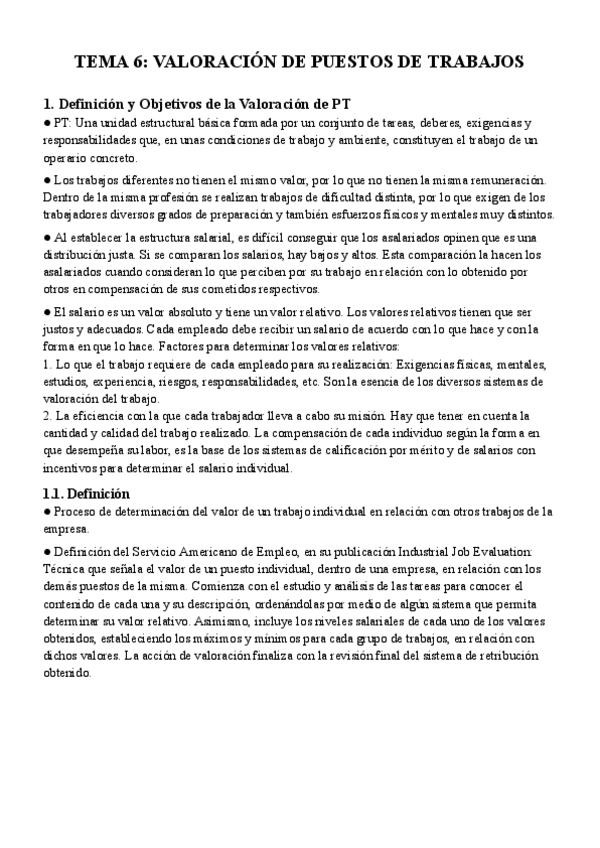 TEMA 6: VALORACIÓN DE PUESTOS DE TRABAJOS

1. Definición y Objetivos de la Valoración de PT

● PT: Una unidad estructural básica formada por un conjunto de tareas, deberes, exigencias y responsabilidades que, en unas condiciones de trabajo y ambiente, constituyen el trabajo de un operario concreto.

● Los trabajos diferentes no tienen el mismo valor, por lo que no tienen la misma remuneración. Dentro de la misma profesión se realizan trabajos de dificultad distinta, por lo que exigen de los trabajadores diversos grados de preparación y también esfuerzos físicos y mentales muy distintos.

● Al establecer la estructura salarial, es difícil conseguir que los asalariados opinen que es una distribución justa. Si se comparan los salarios, hay bajos y altos. Esta comparación la hacen los asalariados cuando consideran lo que perciben por su trabajo en relación con lo obtenido por otros en compensación de sus cometidos respectivos.

● El salario es un valor absoluto y tiene un valor relativo. Los valores relativos tienen que ser justos y adecuados. Cada empleado debe recibir un salario de acuerdo con lo que hace y con la forma en que lo hace. Factores para determinar los valores relativos:
1. Lo que el trabajo requiere de cada empleado para su realización: Exigencias físicas, mentales, estudios, experiencia, riesgos, responsabilidades, etc. Son la esencia de los diversos sistemas de valoración del trabajo.
2. La eficiencia con la que cada trabajador lleva a cabo su misión. Hay que tener en cuenta la cantidad y calidad del trabajo realizado. La compensación de cada individuo según la forma en que desempeña su labor, es la base de los sistemas de calificación por mérito y de salarios con incentivos para determinar el salario individual.

1.1. Definición

● Proceso de determinación del valor de un trabajo individual en relación con otros trabajos de la empresa.

● Definición del Servicio Americano de Empleo, en su publicación Industrial Job Evaluation: Técnica que señala el valor de un puesto individual, dentro de una empresa, en relación con los demás puestos de la misma. Comienza con el estudio y análisis de las tareas para conocer el contenido de cada una y su descripción, ordenándolas por medio de algún sistema que permita determinar su valor relativo. Asimismo, incluye los niveles salariales de cada uno de los valores obtenidos, estableciendo los máximos y mínimos para cada grupo de trabajos, en relación con dichos valores. La acción de valoración finaliza con la revisión final del sistema de retribución obtenido.